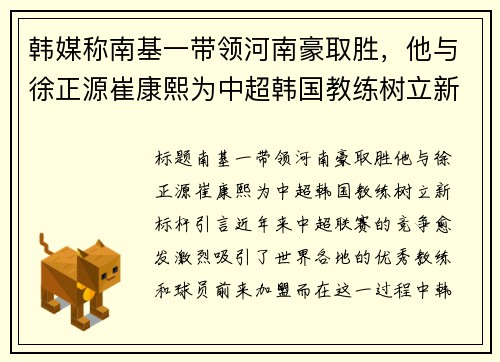 韩媒称南基一带领河南豪取胜，他与徐正源崔康熙为中超韩国教练树立新

标题南基一带领河南豪取胜他与徐正源崔康熙为中超韩国教练树立新标杆引言近年来中超联赛的竞争愈发激烈吸引了世界各地的优秀教练和球员前来加盟而在这一过程中韩